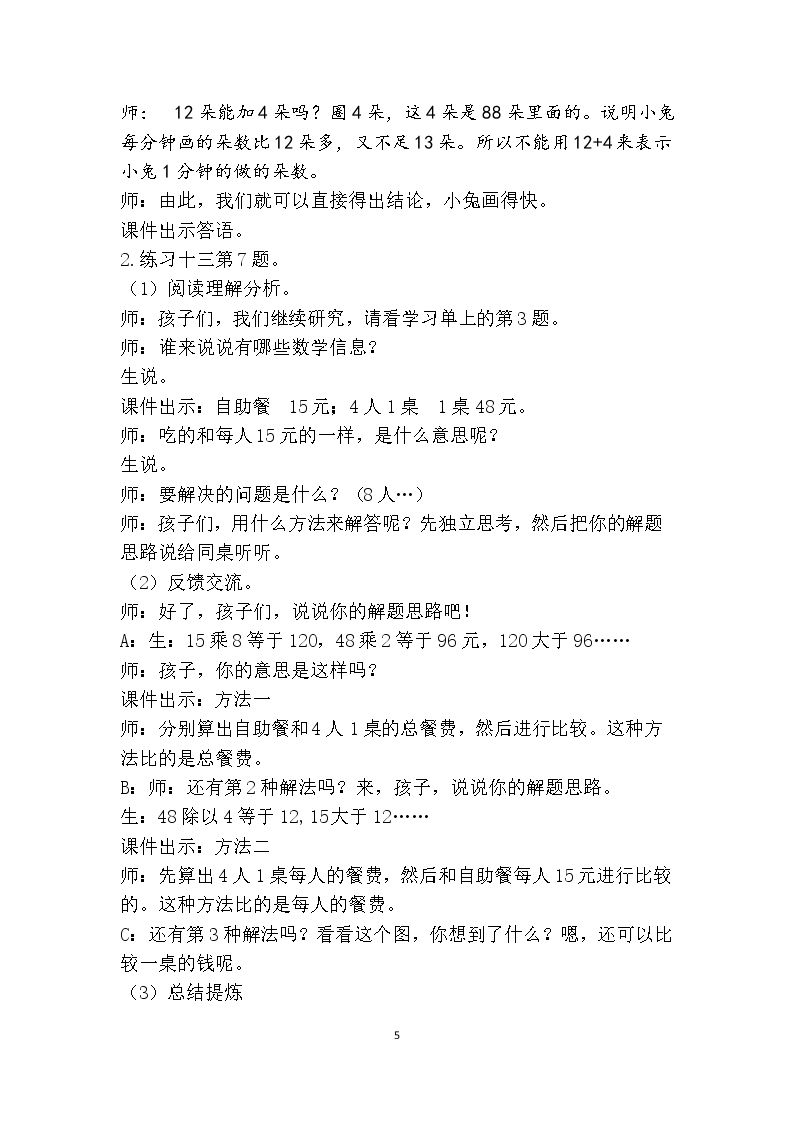 师： 12朵能加4朵吗？圈4朵，这4朵是88朵里面的。说明小兔每分钟画的朵数比12朵多，又不足13朵。所以不能用12+4来表示小兔1分钟的做的朵数。

师：由此，我们就可以直接得出结论，小兔画得快。

课件出示答语。

2.练习十三第7题。

（1）阅读理解分析。

师：孩子们，我们继续研究，请看学习单上的第3题。

师：谁来说说有哪些数学信息？

生说。

课件出示：自助餐 15元；4人1桌 1桌48元。

师：吃的和每人15元的一样，是什么意思呢？

生说。

师：要解决的问题是什么？（8人…）

师：孩子们，用什么方法来解答呢？先独立思考，然后把你的解题思路说给同桌听听。

（2）反馈交流。

师：好了，孩子们，说说你的解题思路吧！

A：生：15乘8等于120，48乘2等于96元，120大于96……

师：孩子，你的意思是这样吗？

课件出示：方法一

师：分别算出自助餐和4人1桌的总餐费，然后进行比较。这种方法比的是总餐费。

B：师：还有第2种解法吗？来，孩子，说说你的解题思路。

生：48除以4等于12，15大于12……

课件出示：方法二

师：先算出4人1桌每人的餐费，然后和自助餐每人15元进行比较的。这种方法比的是每人的餐费。

C：还有第3种解法吗？看看这个图，你想到了什么？嗯，还可以比较一桌的钱呢。

（3）总结提炼

5